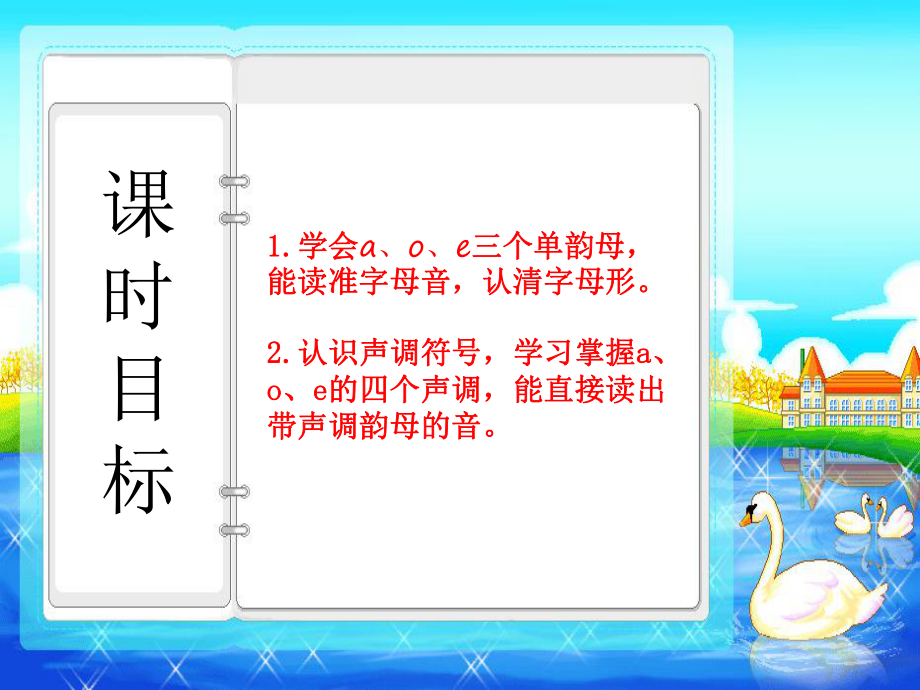 课时目标

1.学会a、o、e三个单韵母，能读准字母音，认清字母形。

2.认识声调符号，学习掌握a、o、e的四个声调，能直接读出带声调韵母的音。